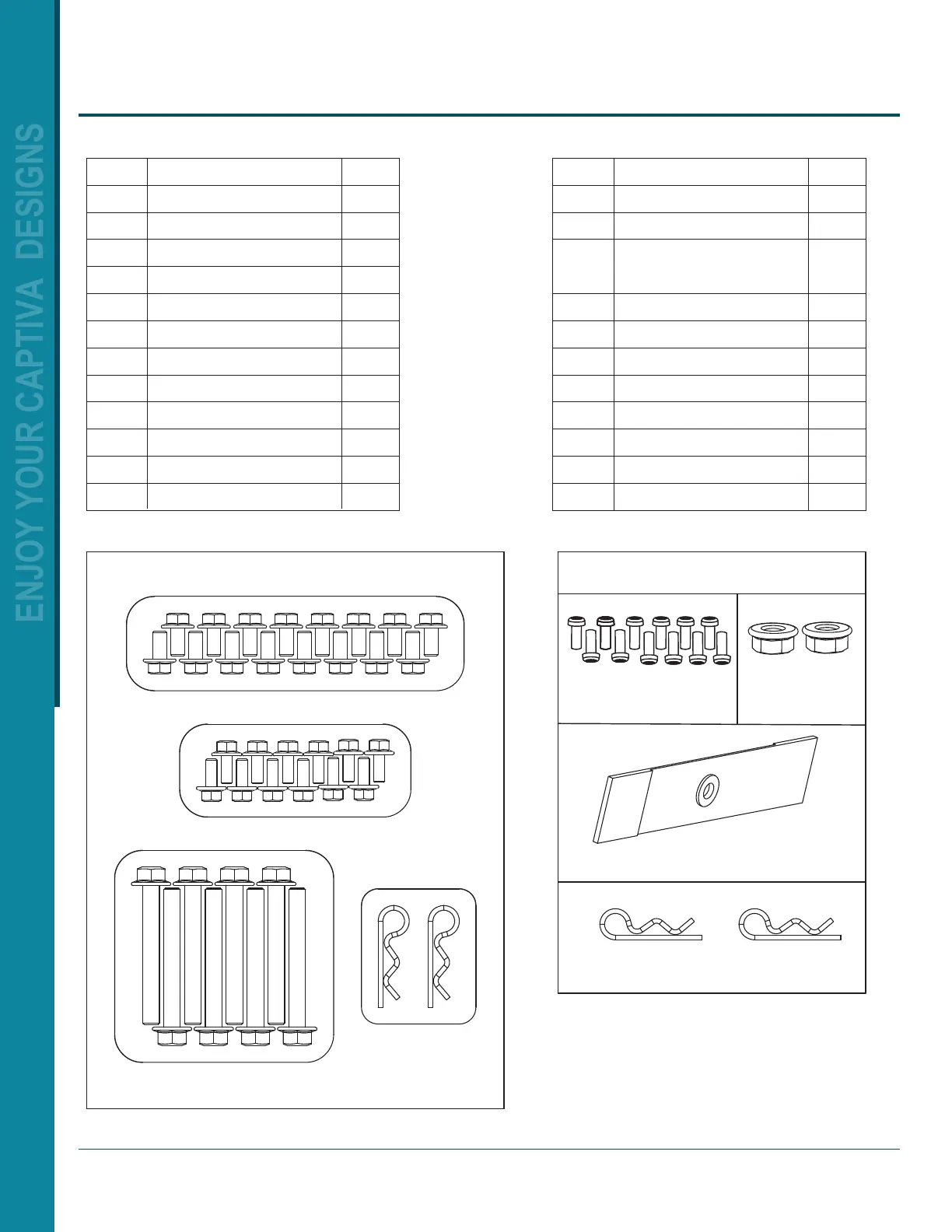 ENJOY YOUR CAPTIVA DESIGNS